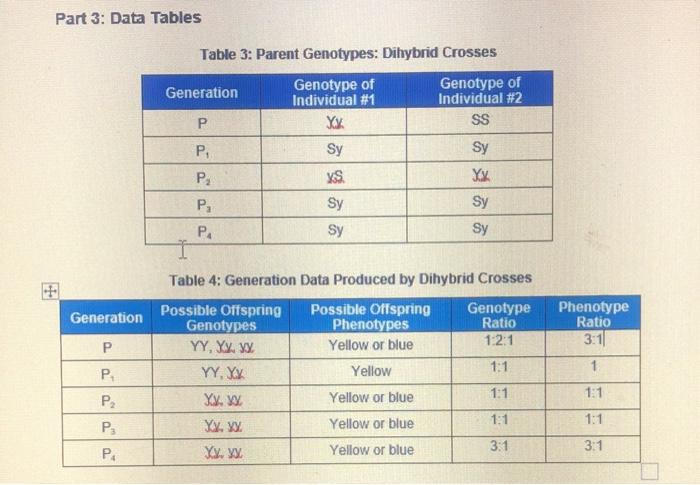 Part 3: Data Tables

Table 3: Parent Genotypes: Dihybrid Crosses

| Generation | Genotype of Individual #1 | Genotype of Individual #2 |
|---|---|---|
| P | Yy | SS |
| $P_1$ | Sy | Sy |
| $P_2$ | yS | Yy |
| $P_3$ | Sy | Sy |
| $P_4$ | Sy | Sy |

Table 4: Generation Data Produced by Dihybrid Crosses

| Generation | Possible Offspring Genotypes | Possible Offspring Phenotypes | Genotype Ratio | Phenotype Ratio |
|---|---|---|---|---|
| P | YY, Yy, yy | Yellow or blue | 1:2:1 | 3:1 |
| $P_1$ | YY, Yy | Yellow | 1:1 | 1 |
| $P_2$ | Yy, yy | Yellow or blue | 1:1 | 1:1 |
| $P_3$ | Yy, yy | Yellow or blue | 1:1 | 1:1 |
| $P_4$ | Yy, yy | Yellow or blue | 3:1 | 3:1 |